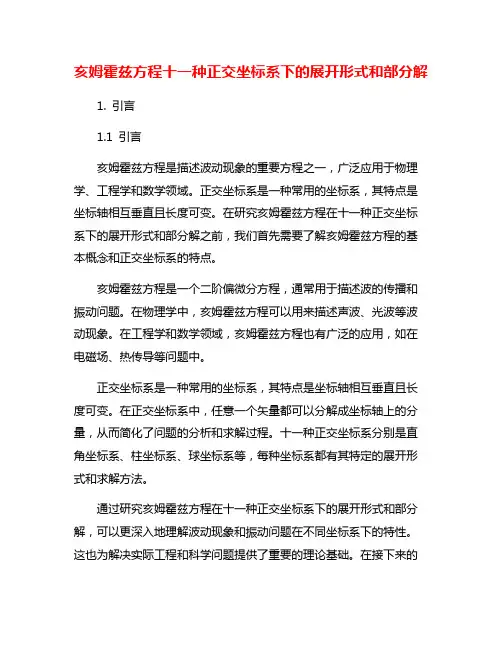 亥姆霍兹方程十一种正交坐标系下的展开形式和部分解

1. 引言

1.1 引言

亥姆霍兹方程是描述波动现象的重要方程之一，广泛应用于物理学、工程学和数学领域。正交坐标系是一种常用的坐标系，其特点是坐标轴相互垂直且长度可变。在研究亥姆霍兹方程在十一种正交坐标系下的展开形式和部分解之前，我们首先需要了解亥姆霍兹方程的基本概念和正交坐标系的特点。

亥姆霍兹方程是一个二阶偏微分方程，通常用于描述波的传播和振动问题。在物理学中，亥姆霍兹方程可以用来描述声波、光波等波动现象。在工程学和数学领域，亥姆霍兹方程也有广泛的应用，如在电磁场、热传导等问题中。

正交坐标系是一种常用的坐标系，其特点是坐标轴相互垂直且长度可变。在正交坐标系中，任意一个矢量都可以分解成坐标轴上的分量，从而简化了问题的分析和求解过程。十一种正交坐标系分别是直角坐标系、柱坐标系、球坐标系等，每种坐标系都有其特定的展开形式和求解方法。

通过研究亥姆霍兹方程在十一种正交坐标系下的展开形式和部分解，可以更深入地理解波动现象和振动问题在不同坐标系下的特性。这也为解决实际工程和科学问题提供了重要的理论基础。在接下来的